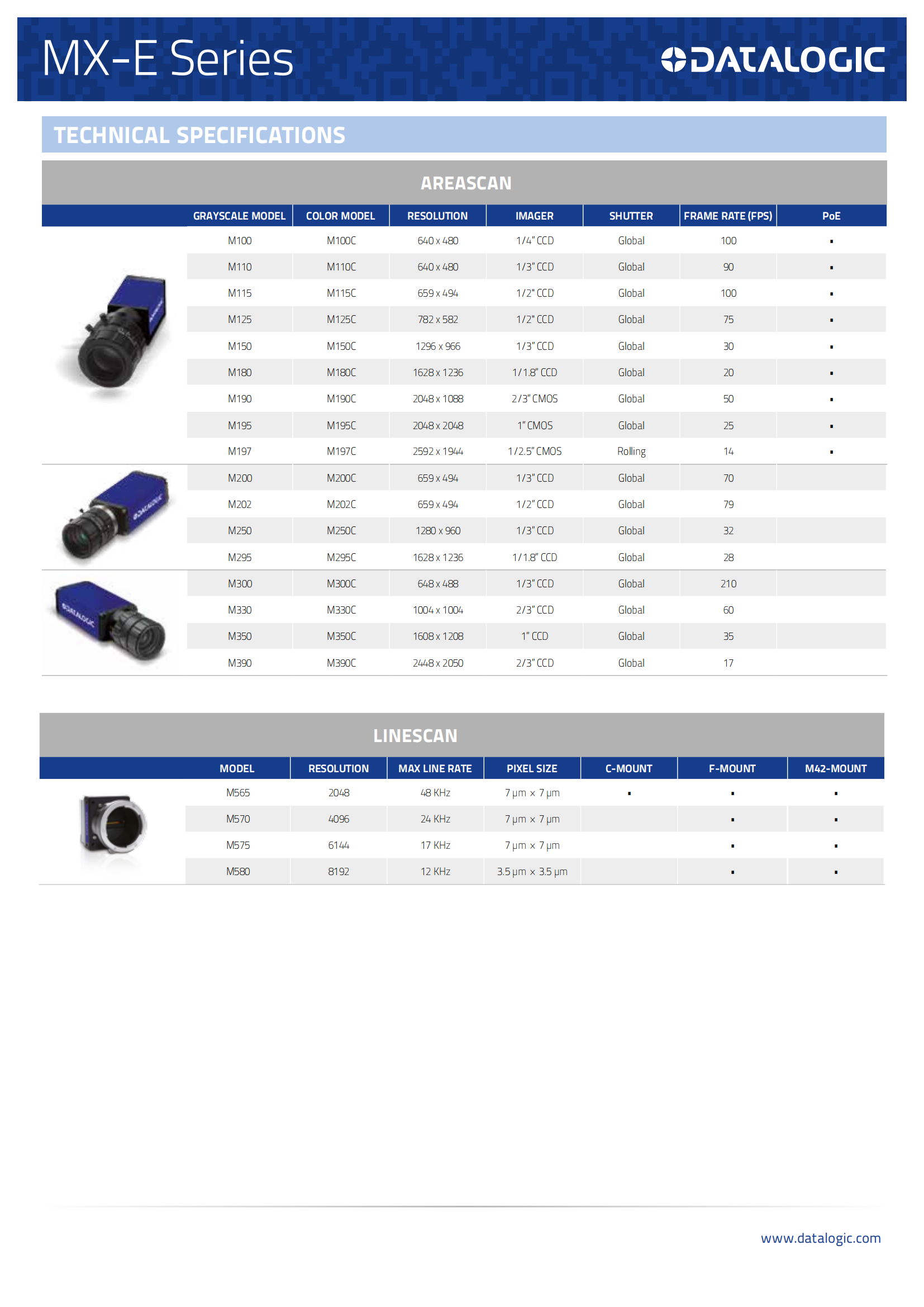 MX-E Series

DATALOGIC

TECHNICAL SPECIFICATIONS

AREASCAN

| GRAYSCALE MODEL | COLOR MODEL | RESOLUTION | IMAGER | SHUTTER | FRAME RATE (FPS) | PoE |
|---|---|---|---|---|---|---|
| M100 | M100C | 640 x 480 | 1/4" CCD | Global | 100 | ▪ |
| M110 | M110C | 640 x 480 | 1/3" CCD | Global | 90 | ▪ |
| M115 | M115C | 659 x 494 | 1/2" CCD | Global | 100 | ▪ |
| M125 | M125C | 782 x 582 | 1/2" CCD | Global | 75 | ▪ |
| M150 | M150C | 1296 x 966 | 1/3" CCD | Global | 30 | ▪ |
| M180 | M180C | 1628 x 1236 | 1/1.8" CCD | Global | 20 | ▪ |
| M190 | M190C | 2048 x 1088 | 2/3" CMOS | Global | 50 | ▪ |
| M195 | M195C | 2048 x 2048 | 1" CMOS | Global | 25 | ▪ |
| M197 | M197C | 2592 x 1944 | 1/2.5" CMOS | Rolling | 14 | ▪ |
| M200 | M200C | 659 x 494 | 1/3" CCD | Global | 70 | |
| M202 | M202C | 659 x 494 | 1/2" CCD | Global | 79 | |
| M250 | M250C | 1280 x 960 | 1/3" CCD | Global | 32 | |
| M295 | M295C | 1628 x 1236 | 1/1.8" CCD | Global | 28 | |
| M300 | M300C | 648 x 488 | 1/3" CCD | Global | 210 | |
| M330 | M330C | 1004 x 1004 | 2/3" CCD | Global | 60 | |
| M350 | M350C | 1608 x 1208 | 1" CCD | Global | 35 | |
| M390 | M390C | 2448 x 2050 | 2/3" CCD | Global | 17 | |

LINESCAN

| MODEL | RESOLUTION | MAX LINE RATE | PIXEL SIZE | C-MOUNT | F-MOUNT | M42-MOUNT |
|---|---|---|---|---|---|---|
| M565 | 2048 | 48 KHz | 7 µm x 7 µm | ▪ | ▪ | ▪ |
| M570 | 4096 | 24 KHz | 7 µm x 7 µm | | ▪ | ▪ |
| M575 | 6144 | 17 KHz | 7 µm x 7 µm | | ▪ | ▪ |
| M580 | 8192 | 12 KHz | 3.5 µm x 3.5 µm | | ▪ | ▪ |

www.datalogic.com